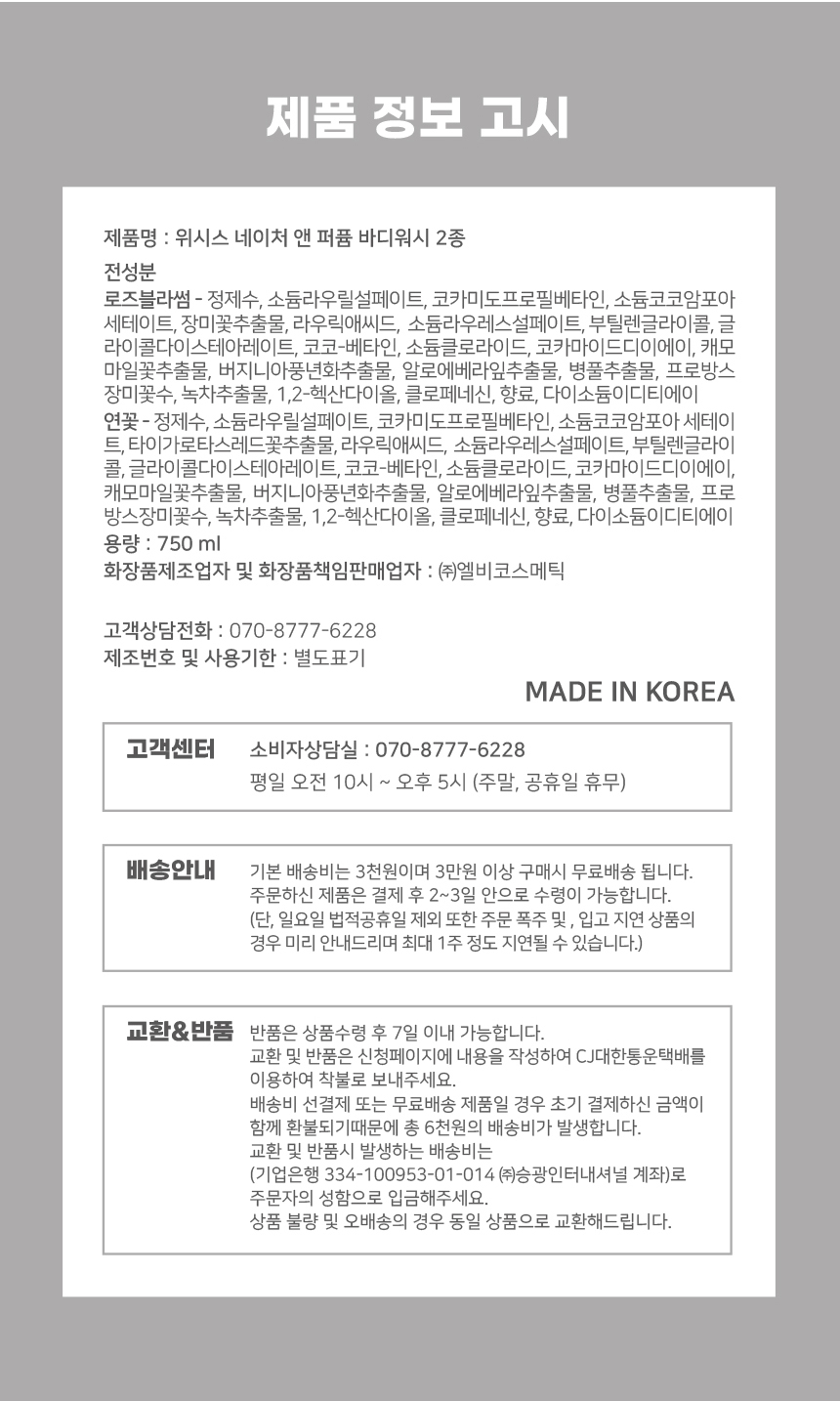 제품 정보 고시

제품명 : 위시스 네이처 앤 퍼퓸 바디워시 2종

전성분

로즈블라썸 - 정제수, 소듐라우릴설페이트, 코카미도프로필베타인, 소듐코코암포아세테이트, 장미꽃추출물, 라우릭애씨드, 소듐라우레스설페이트, 부틸렌글라이콜, 글라이콜다이스테아레이트, 코코-베타인, 소듐클로라이드, 코카마이드디이에이, 캐모마일꽃추출물, 버지니아풍년화추출물, 알로에베라잎추출물, 병풀추출물, 프로방스장미꽃수, 녹차추출물, 1,2-헥산다이올, 클로페네신, 향료, 다이소듐이디티에이

연꽃 - 정제수, 소듐라우릴설페이트, 코카미도프로필베타인, 소듐코코암포아 세테이트, 타이가로타스레드꽃추출물, 라우릭애씨드, 소듐라우레스설페이트, 부틸렌글라이콜, 글라이콜다이스테아레이트, 코코-베타인, 소듐클로라이드, 코카마이드디이에이, 캐모마일꽃추출물, 버지니아풍년화추출물, 알로에베라잎추출물, 병풀추출물, 프로방스장미꽃수, 녹차추출물, 1,2-헥산다이올, 클로페네신, 향료, 다이소듐이디티에이

용량 : 750 ml

화장품제조업자 및 화장품책임판매업자 : ㈜엘비코스메틱

고객상담전화 : 070-8777-6228

제조번호 및 사용기한 : 별도표기

MADE IN KOREA

고객센터 소비자상담실 : 070-8777-6228
평일 오전 10시 ~ 오후 5시 (주말, 공휴일 휴무)

배송안내 기본 배송비는 3천원이며 3만원 이상 구매시 무료배송 됩니다.
주문하신 제품은 결제 후 2~3일 안으로 수령이 가능합니다.
(단, 일요일 법적공휴일 제외 또한 주문 폭주 및 , 입고 지연 상품의 경우 미리 안내드리며 최대 1주 정도 지연될 수 있습니다.)

교환&반품 반품은 상품수령 후 7일 이내 가능합니다.
교환 및 반품은 신청페이지에 내용을 작성하여 CJ대한통운택배를 이용하여 착불로 보내주세요.
배송비 선결제 또는 무료배송 제품일 경우 초기 결제하신 금액이 함께 환불되기때문에 총 6천원의 배송비가 발생합니다.
교환 및 반품시 발생하는 배송비는
(기업은행 334-100953-01-014 ㈜승광인터내셔널 계좌)로 주문자의 성함으로 입금해주세요.
상품 불량 및 오배송의 경우 동일 상품으로 교환해드립니다.